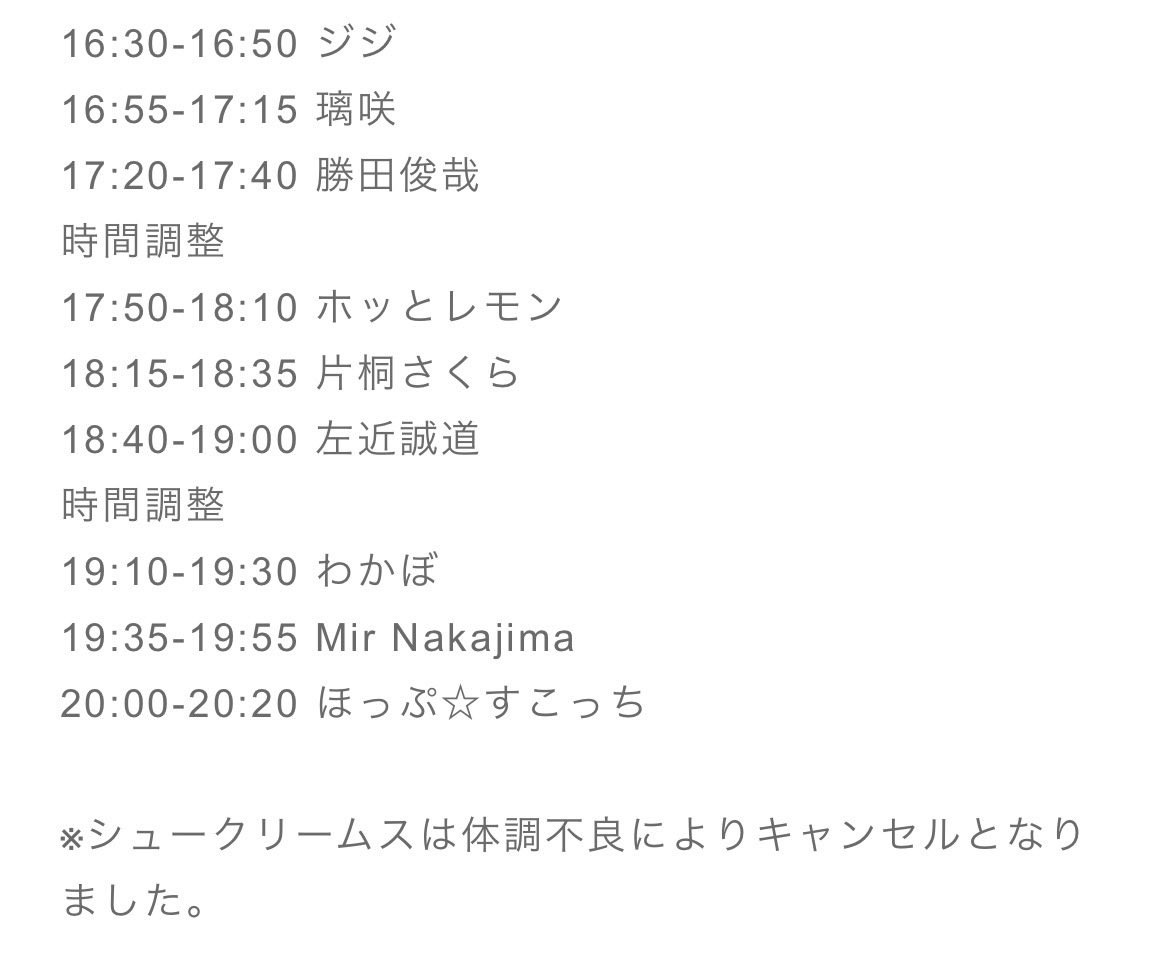 16:30-16:50 ジジ
16:55-17:15 璃咲
17:20-17:40 勝田俊哉
時間調整
17:50-18:10 ホッとレモン
18:15-18:35 片桐さくら
18:40-19:00 左近誠道
時間調整
19:10-19:30 わかぼ
19:35-19:55 Mir Nakajima
20:00-20:20 ほっぷ☆すこっち

※シュークリームスは体調不良によりキャンセルとなりました。